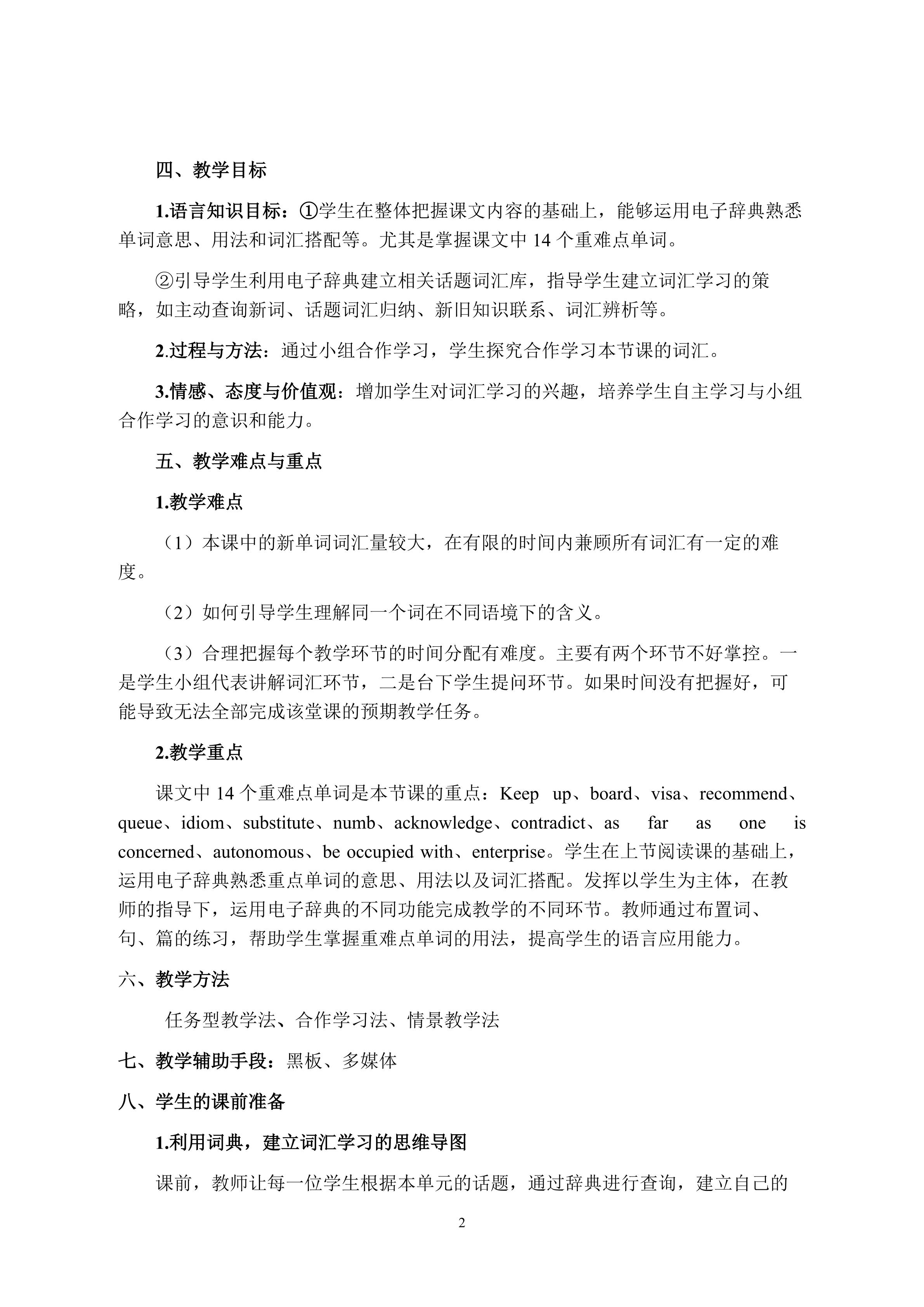 四、教学目标

1.语言知识目标：①学生在整体把握课文内容的基础上，能够运用电子辞典熟悉单词意思、用法和词汇搭配等。尤其是掌握课文中 14 个重难点单词。

②引导学生利用电子辞典建立相关话题词汇库，指导学生建立词汇学习的策略，如主动查询新词、话题词汇归纳、新旧知识联系、词汇辨析等。

2.过程与方法：通过小组合作学习，学生探究合作学习本节课的词汇。

3.情感、态度与价值观：增加学生对词汇学习的兴趣，培养学生自主学习与小组合作学习的意识和能力。

五、教学难点与重点

1.教学难点

（1）本课中的新单词词汇量较大，在有限的时间内兼顾所有词汇有一定的难度。

（2）如何引导学生理解同一个词在不同语境下的含义。

（3）合理把握每个教学环节的时间分配有难度。主要有两个环节不好掌控。一是学生小组代表讲解词汇环节，二是台下学生提问环节。如果时间没有把握好，可能导致无法全部完成该堂课的预期教学任务。

2.教学重点

课文中 14 个重难点单词是本节课的重点：Keep up、board、visa、recommend、queue、idiom、substitute、numb、acknowledge、contradict、as far as one is concerned、autonomous、be occupied with、enterprise。学生在上节阅读课的基础上，运用电子辞典熟悉重点单词的意思、用法以及词汇搭配。发挥以学生为主体，在教师的指导下，运用电子辞典的不同功能完成教学的不同环节。教师通过布置词、句、篇的练习，帮助学生掌握重难点单词的用法，提高学生的语言应用能力。

六、教学方法

任务型教学法、合作学习法、情景教学法

七、教学辅助手段：黑板、多媒体

八、学生的课前准备

1.利用词典，建立词汇学习的思维导图

课前，教师让每一位学生根据本单元的话题，通过辞典进行查询，建立自己的

2